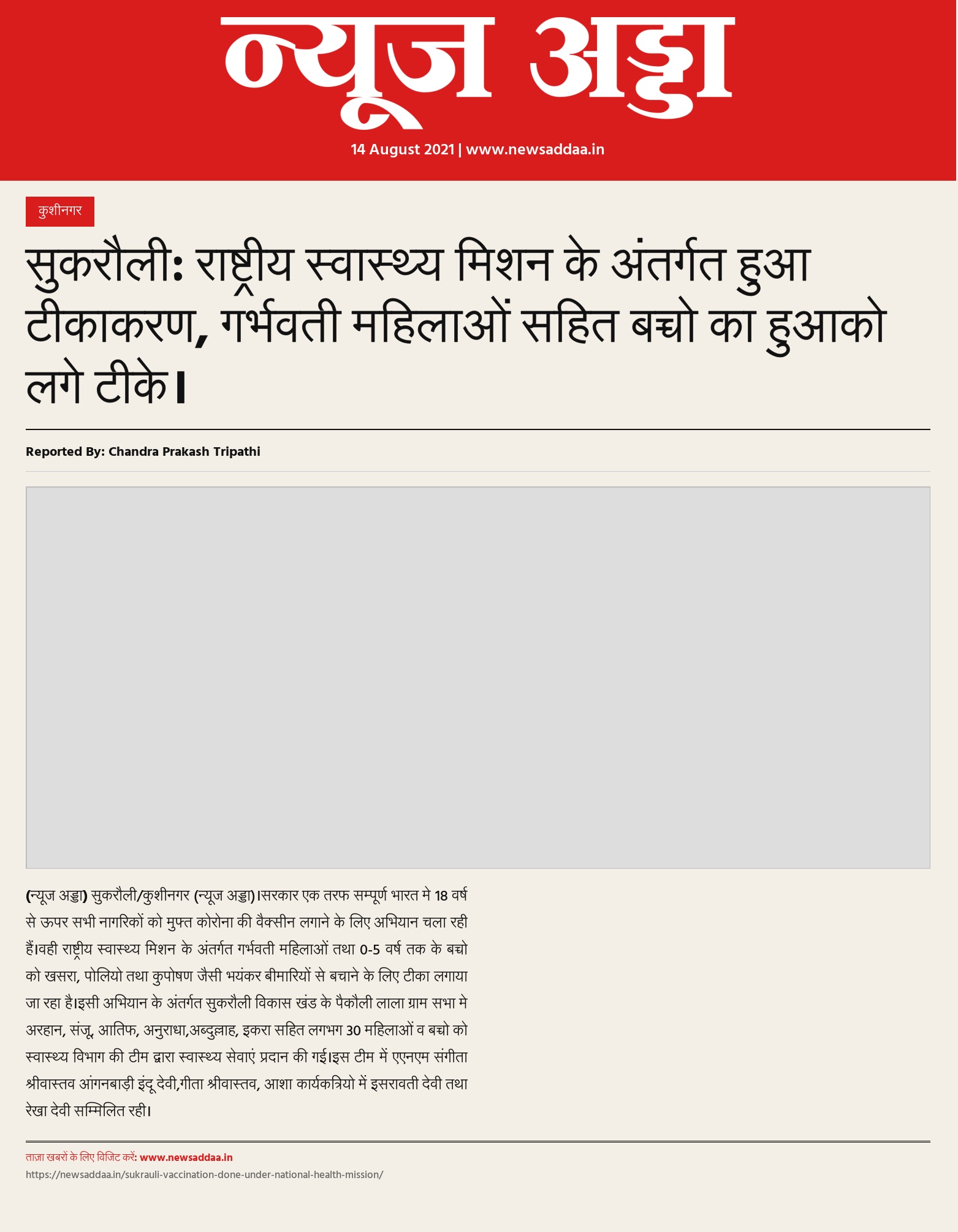 न्यूज अड्डा

14 August 2021 | www.newsaddaa.in

कुशीनगर

सुकरौली: राष्ट्रीय स्वास्थ्य मिशन के अंतर्गत हुआ टीकाकरण, गर्भवती महिलाओं सहित बच्चो का हुआको लगे टीके।

Reported By: Chandra Prakash Tripathi

(न्यूज अड्डा) सुकरौली/कुशीनगर (न्यूज अड्डा)।सरकार एक तरफ सम्पूर्ण भारत मे 18 वर्ष से ऊपर सभी नागरिकों को मुफ्त कोरोना की वैक्सीन लगाने के लिए अभियान चला रही हैं।वही राष्ट्रीय स्वास्थ्य मिशन के अंतर्गत गर्भवती महिलाओं तथा 0-5 वर्ष तक के बच्चो को खसरा, पोलियो तथा कुपोषण जैसी भयंकर बीमारियों से बचाने के लिए टीका लगाया जा रहा है।इसी अभियान के अंतर्गत सुकरौली विकास खंड के पैकौली लाला ग्राम सभा मे अरहान, संजू, आतिफ, अनुराधा,अब्दुल्लाह, इकरा सहित लगभग 30 महिलाओं व बच्चो को स्वास्थ्य विभाग की टीम द्वारा स्वास्थ्य सेवाएं प्रदान की गई।इस टीम में एएनएम संगीता श्रीवास्तव आंगनबाड़ी इंदू देवी,गीता श्रीवास्तव, आशा कार्यकत्रियो में इसरावती देवी तथा रेखा देवी सम्मिलित रही।

ताज़ा खबरों के लिए विजिट करें: www.newsaddaa.in

https://newsaddaa.in/sukrauli-vaccination-done-under-national-health-mission/